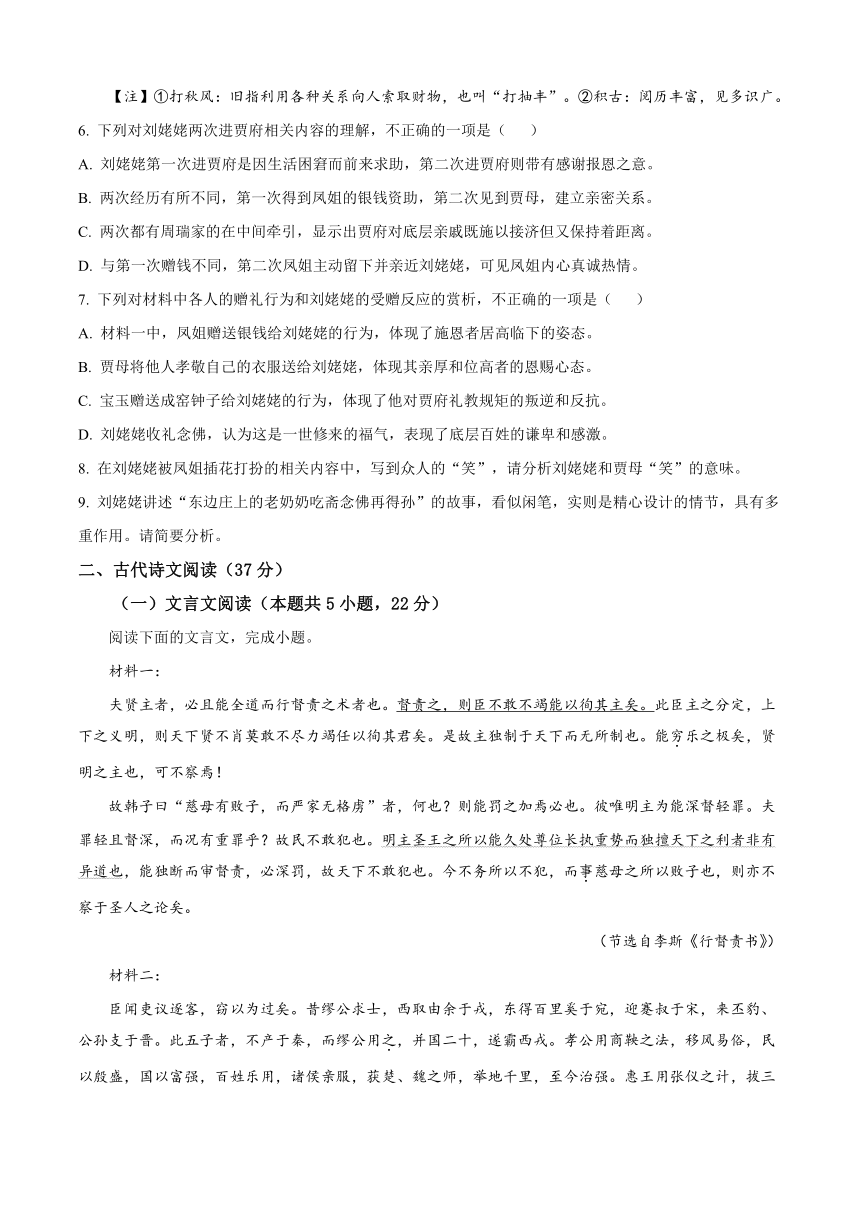 【注】①打秋风：旧指利用各种关系向人索取财物，也叫“打抽丰”。②积古：阅历丰富，见多识广。

6. 下列对刘姥姥两次进贾府相关内容的理解，不正确的一项是（　　）

A. 刘姥姥第一次进贾府是因生活困窘而前来求助，第二次进贾府则带有感谢报恩之意。

B. 两次经历有所不同，第一次得到凤姐的银钱资助，第二次见到贾母，建立亲密关系。

C. 两次都有周瑞家的在中间牵引，显示出贾府对底层亲戚既施以接济但又保持着距离。

D. 与第一次赠钱不同，第二次凤姐主动留下并亲近刘姥姥，可见凤姐内心真诚热情。

7. 下列对材料中各人的赠礼行为和刘姥姥的受赠反应的赏析，不正确的一项是（　　）

A. 材料一中，凤姐赠送银钱给刘姥姥的行为，体现了施恩者居高临下的姿态。

B. 贾母将他人孝敬自己的衣服送给刘姥姥，体现其亲厚和位高者的恩赐心态。

C. 宝玉赠送成窑钟子给刘姥姥的行为，体现了他对贾府礼教规矩的叛逆和反抗。

D. 刘姥姥收礼念佛，认为这是一世修来的福气，表现了底层百姓的谦卑和感激。

8. 在刘姥姥被凤姐插花打扮的相关内容中，写到众人的“笑”，请分析刘姥姥和贾母“笑”的意味。

9. 刘姥姥讲述“东边庄上的老奶奶吃斋念佛再得孙”的故事，看似闲笔，实则是精心设计的情节，具有多重作用。请简要分析。

二、古代诗文阅读（37分）

（一）文言文阅读（本题共5小题，22分）

阅读下面的文言文，完成小题。

材料一：

夫贤主者，必且能全道而行督责之术者也。督责之，则臣不敢不竭能以徇其主矣。此臣主之分定，上下之义明，则天下贤不肖莫敢不尽力竭任以徇其君矣。是故主独制于天下而无所制也。能穷乐之极矣，贤明之主也，可不察焉！

故韩子曰“慈母有败子，而严家无格虏”者，何也？则能罚之加焉必也。彼唯明主为能深督轻罪。夫罪轻且督深，而况有重罪乎？故民不敢犯也。明主圣王之所以能久处尊位长执重势而独擅天下之利者非有异道也，能独断而审督责，必深罚，故天下不敢犯也。今不务所以不犯，而事慈母之所以败子也，则亦不察于圣人之论矣。

（节选自李斯《行督责书》）

材料二：

臣闻吏议逐客，窃以为过矣。昔缪公求士，西取由余于戎，东得百里奚于宛，迎蹇叔于宋，来丕豹、公孙支于晋。此五子者，不产于秦，而缪公用之，并国二十，遂霸西戎。孝公用商鞅之法，移风易俗，民以殷盛，国以富强，百姓乐用，诸侯亲服，获楚、魏之师，举地千里，至今治强。惠王用张仪之计，拔三